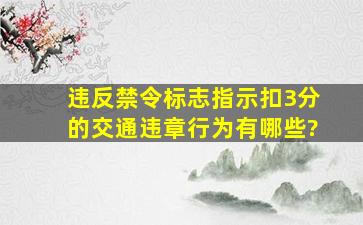 违反禁令标志指示扣3分的交通违章行为有哪些?